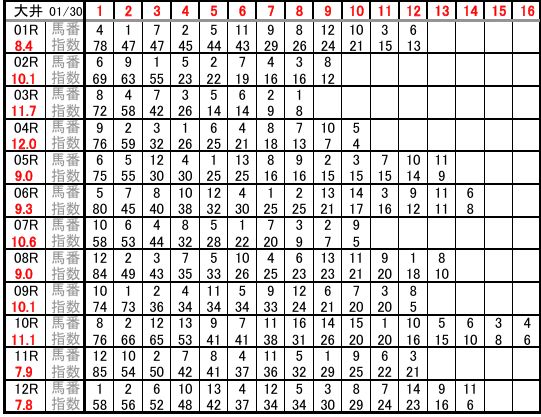 | 大井 01/30 | | 1 | 2 | 3 | 4 | 5 | 6 | 7 | 8 | 9 | 10 | 11 | 12 | 13 | 14 | 15 | 16 |
|---|---|---|---|---|---|---|---|---|---|---|---|---|---|---|---|---|---|
| 01R | 馬番 | 4 | 1 | 7 | 2 | 5 | 11 | 9 | 8 | 12 | 10 | 3 | 6 | | | | |
| 8.4 | 指数 | 78 | 47 | 47 | 45 | 44 | 43 | 29 | 26 | 24 | 21 | 15 | 13 | | | | |
| 02R | 馬番 | 6 | 9 | 1 | 5 | 2 | 7 | 4 | 3 | 8 | | | | | | | |
| 10.1 | 指数 | 69 | 63 | 55 | 23 | 22 | 19 | 16 | 16 | 12 | | | | | | | |
| 03R | 馬番 | 8 | 4 | 7 | 3 | 5 | 6 | 2 | 1 | | | | | | | | |
| 11.7 | 指数 | 72 | 58 | 42 | 26 | 14 | 14 | 9 | 8 | | | | | | | | |
| 04R | 馬番 | 9 | 2 | 3 | 1 | 6 | 4 | 8 | 7 | 10 | 5 | | | | | | |
| 12.0 | 指数 | 76 | 59 | 32 | 26 | 25 | 21 | 18 | 13 | 7 | 4 | | | | | | |
| 05R | 馬番 | 6 | 5 | 12 | 4 | 1 | 13 | 8 | 9 | 2 | 3 | 7 | 10 | 11 | | | |
| 9.0 | 指数 | 75 | 55 | 30 | 30 | 25 | 25 | 16 | 16 | 15 | 15 | 15 | 14 | 9 | | | |
| 06R | 馬番 | 5 | 7 | 8 | 10 | 12 | 4 | 1 | 2 | 13 | 14 | 3 | 9 | 11 | 6 | | |
| 9.3 | 指数 | 80 | 45 | 40 | 38 | 32 | 30 | 25 | 25 | 21 | 17 | 16 | 12 | 11 | 8 | | |
| 07R | 馬番 | 10 | 6 | 4 | 8 | 5 | 1 | 7 | 3 | 2 | 9 | | | | | | |
| 10.6 | 指数 | 58 | 53 | 44 | 32 | 28 | 22 | 20 | 9 | 7 | 5 | | | | | | |
| 08R | 馬番 | 12 | 2 | 3 | 7 | 5 | 10 | 4 | 6 | 13 | 11 | 9 | 1 | 8 | | | |
| 9.0 | 指数 | 84 | 49 | 43 | 35 | 33 | 26 | 25 | 23 | 23 | 21 | 20 | 18 | 10 | | | |
| 09R | 馬番 | 10 | 1 | 2 | 4 | 11 | 5 | 9 | 12 | 6 | 7 | 3 | 8 | | | | |
| 10.1 | 指数 | 74 | 73 | 36 | 34 | 34 | 34 | 33 | 24 | 21 | 20 | 20 | 5 | | | | |
| 10R | 馬番 | 8 | 2 | 12 | 13 | 9 | 7 | 11 | 16 | 14 | 15 | 1 | 10 | 5 | 6 | 3 | 4 |
| 11.1 | 指数 | 76 | 66 | 65 | 53 | 41 | 41 | 38 | 31 | 26 | 20 | 20 | 16 | 15 | 10 | 8 | 6 |
| 11R | 馬番 | 12 | 10 | 2 | 7 | 8 | 4 | 11 | 5 | 1 | 9 | 6 | 3 | | | | |
| 7.9 | 指数 | 85 | 54 | 50 | 42 | 41 | 37 | 36 | 32 | 29 | 25 | 22 | 21 | | | | |
| 12R | 馬番 | 1 | 2 | 6 | 10 | 13 | 4 | 12 | 5 | 3 | 8 | 7 | 14 | 9 | 11 | | |
| 7.8 | 指数 | 58 | 56 | 52 | 48 | 42 | 37 | 34 | 34 | 30 | 29 | 24 | 23 | 16 | 6 | | |